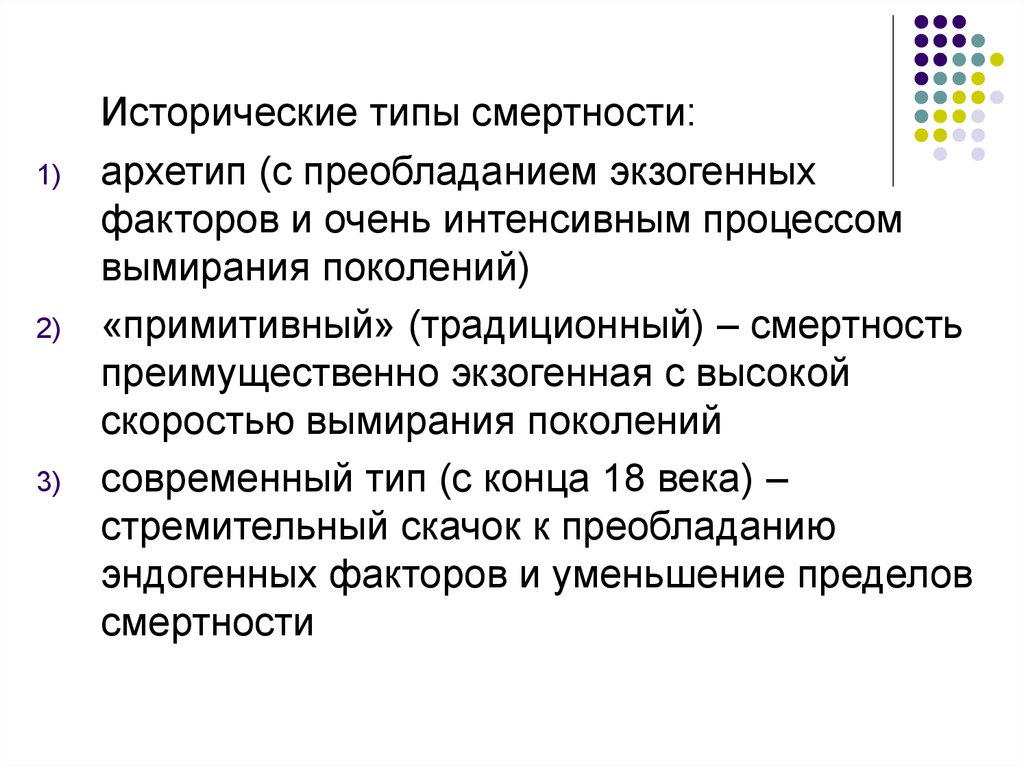 Исторические типы смертности:

1) архетип (с преобладанием экзогенных факторов и очень интенсивным процессом вымирания поколений)

2) «примитивный» (традиционный) – смертность преимущественно экзогенная с высокой скоростью вымирания поколений

3) современный тип (с конца 18 века) – стремительный скачок к преобладанию эндогенных факторов и уменьшение пределов смертности